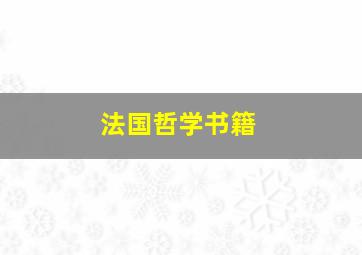 法国哲学书籍